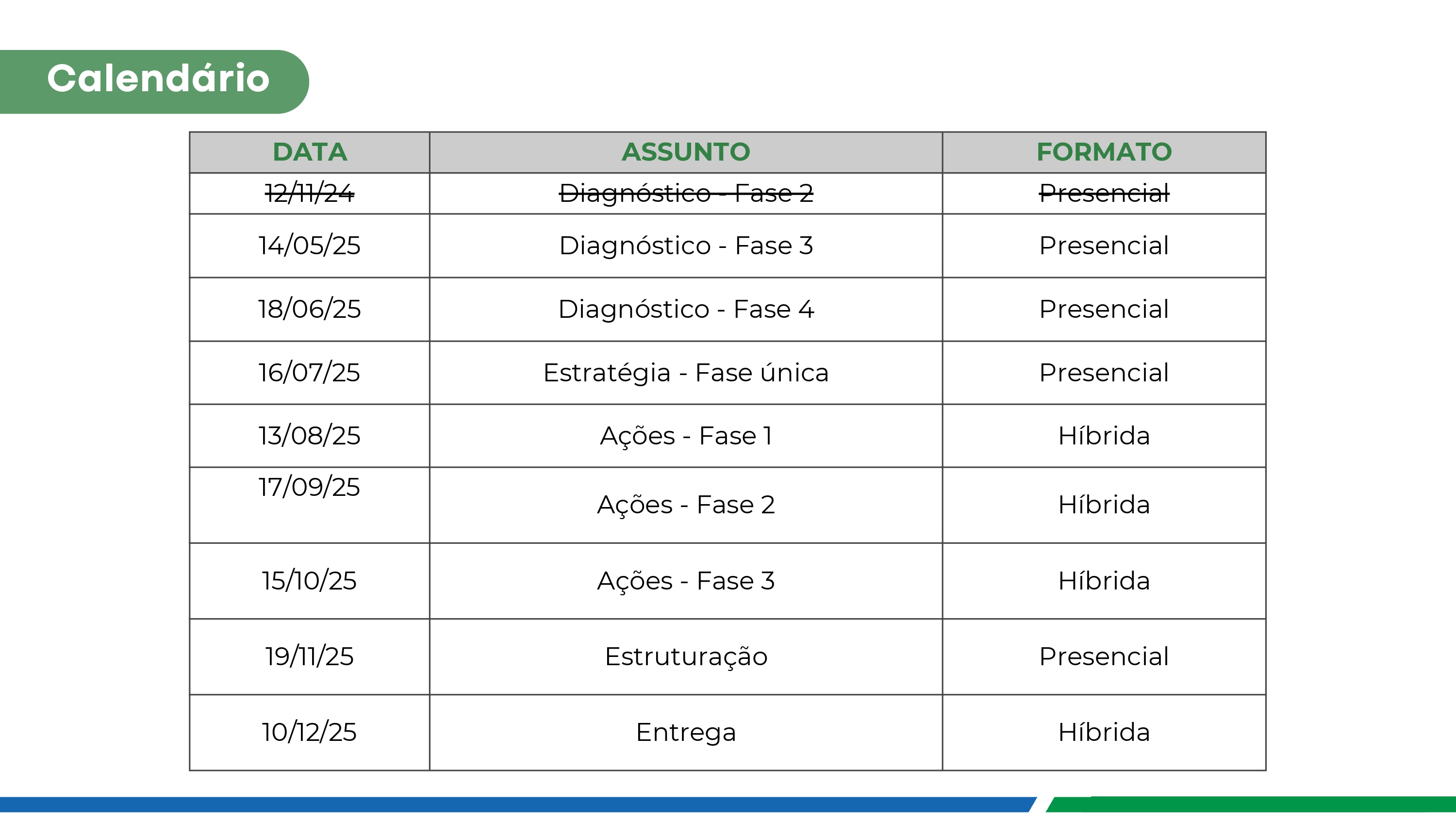 Calendário

| DATA | ASSUNTO | FORMATO |
|---|---|---|
| ~~12/11/24~~ | ~~Diagnóstico - Fase 2~~ | ~~Presencial~~ |
| 14/05/25 | Diagnóstico - Fase 3 | Presencial |
| 18/06/25 | Diagnóstico - Fase 4 | Presencial |
| 16/07/25 | Estratégia - Fase única | Presencial |
| 13/08/25 | Ações - Fase 1 | Híbrida |
| 17/09/25 | Ações - Fase 2 | Híbrida |
| 15/10/25 | Ações - Fase 3 | Híbrida |
| 19/11/25 | Estruturação | Presencial |
| 10/12/25 | Entrega | Híbrida |